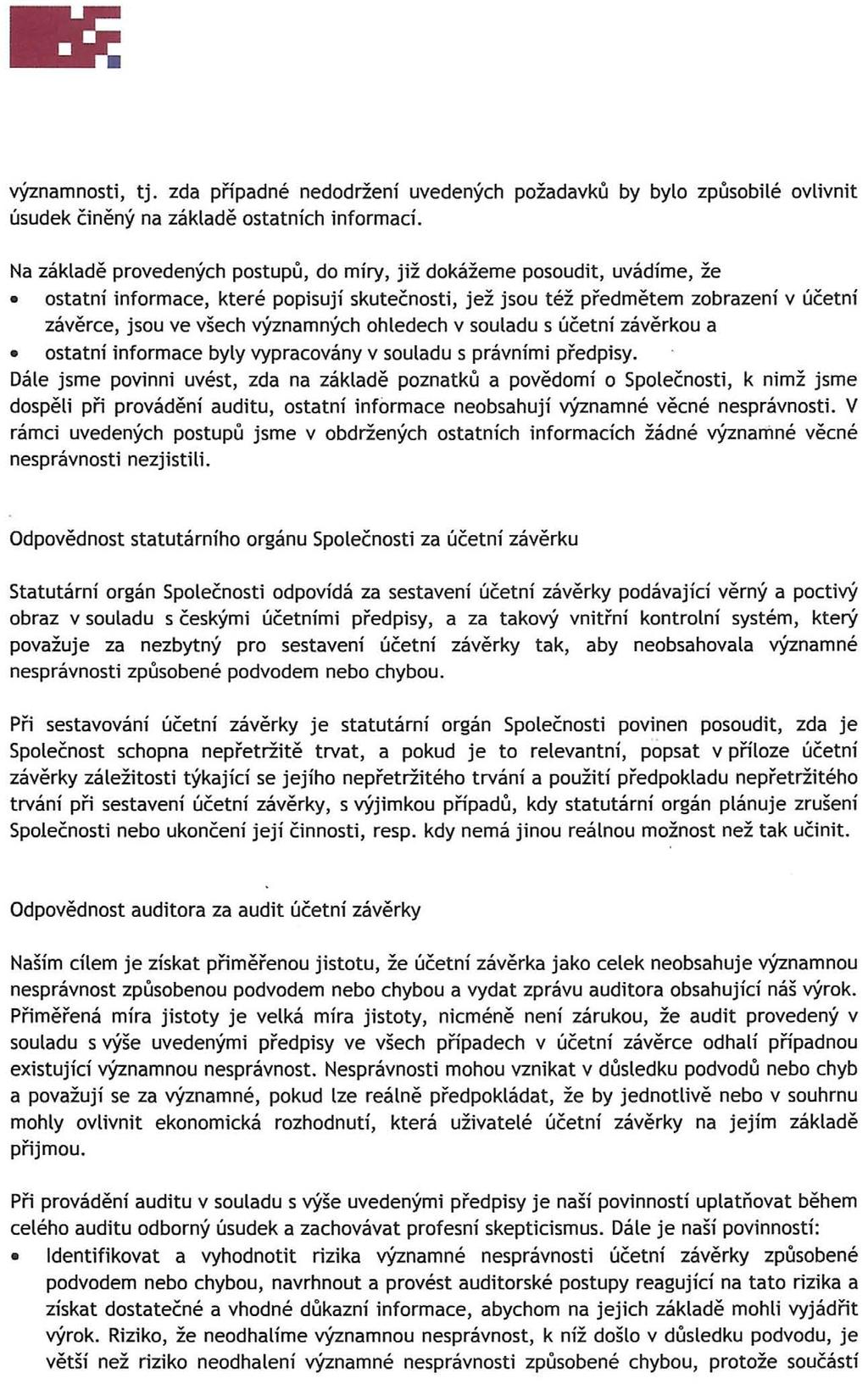 významnosti, tj. zda případné nedodržení uvedených požadavků by bylo způsobilé ovlivnit úsudek činěný na základě ostatních informací.

Na základě provedených postupů, do míry, již dokážeme posoudit, uvádíme, že
• ostatní informace, které popisují skutečnosti, jež jsou též předmětem zobrazení v účetní závěrce, jsou ve všech významných ohledech v souladu s účetní závěrkou a
• ostatní informace byly vypracovány v souladu s právními předpisy.
Dále jsme povinni uvést, zda na základě poznatků a povědomí o Společnosti, k nimž jsme dospěli při provádění auditu, ostatní informace neobsahují významné věcné nesprávnosti. V rámci uvedených postupů jsme v obdržených ostatních informacích žádné významné věcné nesprávnosti nezjistili.

Odpovědnost statutárního orgánu Společnosti za účetní závěrku

Statutární orgán Společnosti odpovídá za sestavení účetní závěrky podávající věrný a poctivý obraz v souladu s českými účetními předpisy, a za takový vnitřní kontrolní systém, který považuje za nezbytný pro sestavení účetní závěrky tak, aby neobsahovala významné nesprávnosti způsobené podvodem nebo chybou.

Při sestavování účetní závěrky je statutární orgán Společnosti povinen posoudit, zda je Společnost schopna nepřetržitě trvat, a pokud je to relevantní, popsat v příloze účetní závěrky záležitosti týkající se jejího nepřetržitého trvání a použití předpokladu nepřetržitého trvání při sestavení účetní závěrky, s výjimkou případů, kdy statutární orgán plánuje zrušení Společnosti nebo ukončení její činnosti, resp. kdy nemá jinou reálnou možnost než tak učinit.

Odpovědnost auditora za audit účetní závěrky

Naším cílem je získat přiměřenou jistotu, že účetní závěrka jako celek neobsahuje významnou nesprávnost způsobenou podvodem nebo chybou a vydat zprávu auditora obsahující náš výrok. Přiměřená míra jistoty je velká míra jistoty, nicméně není zárukou, že audit provedený v souladu s výše uvedenými předpisy ve všech případech v účetní závěrce odhalí případnou existující významnou nesprávnost. Nesprávnosti mohou vznikat v důsledku podvodů nebo chyb a považují se za významné, pokud lze reálně předpokládat, že by jednotlivě nebo v souhrnu mohly ovlivnit ekonomická rozhodnutí, která uživatelé účetní závěrky na jejím základě přijmou.

Při provádění auditu v souladu s výše uvedenými předpisy je naší povinností uplatňovat během celého auditu odborný úsudek a zachovávat profesní skepticismus. Dále je naší povinností:
• Identifikovat a vyhodnotit rizika významné nesprávnosti účetní závěrky způsobené podvodem nebo chybou, navrhnout a provést auditorské postupy reagující na tato rizika a získat dostatečné a vhodné důkazní informace, abychom na jejich základě mohli vyjádřit výrok. Riziko, že neodhalíme významnou nesprávnost, k níž došlo v důsledku podvodu, je větší než riziko neodhalení významné nesprávnosti způsobené chybou, protože součástí